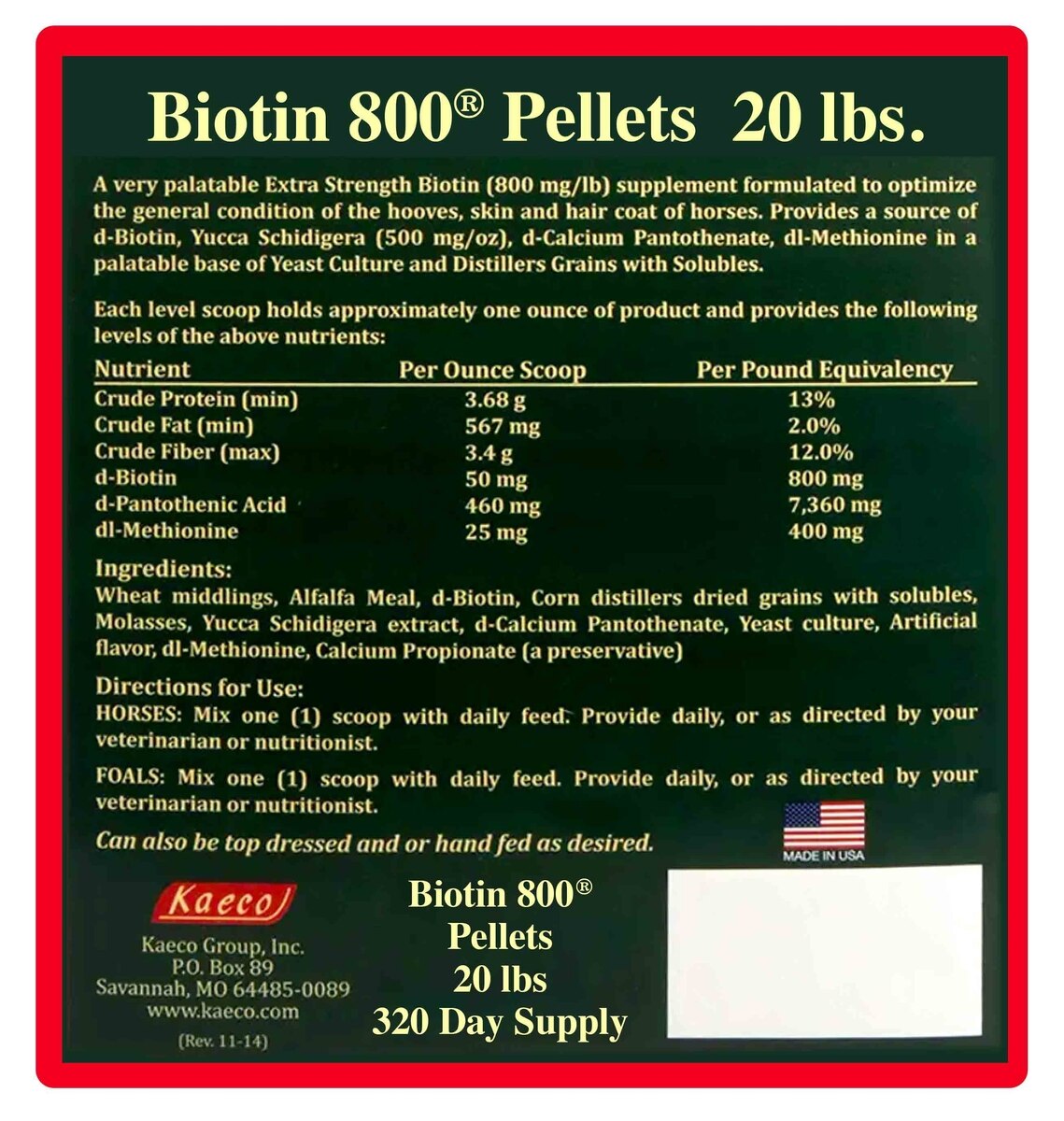 Biotin 800® Pellets 20 lbs.

A very palatable Extra Strength Biotin (800 mg/lb) supplement formulated to optimize the general condition of the hooves, skin and hair coat of horses. Provides a source of d-Biotin, Yucca Schidigera (500 mg/oz), d-Calcium Pantothenate, dl-Methionine in a palatable base of Yeast Culture and Distillers Grains with Solubles.

Each level scoop holds approximately one ounce of product and provides the following levels of the above nutrients:

| Nutrient | Per Ounce Scoop | Per Pound Equivalency |
|---|---|---|
| Crude Protein (min) | 3.68 g | 13% |
| Crude Fat (min) | 567 mg | 2.0% |
| Crude Fiber (max) | 3.4 g | 12.0% |
| d-Biotin | 50 mg | 800 mg |
| d-Pantothenic Acid | 460 mg | 7,360 mg |
| dl-Methionine | 25 mg | 400 mg |

Ingredients:
Wheat middlings, Alfalfa Meal, d-Biotin, Corn distillers dried grains with solubles, Molasses, Yucca Schidigera extract, d-Calcium Pantothenate, Yeast culture, Artificial flavor, dl-Methionine, Calcium Propionate (a preservative)

Directions for Use:
HORSES: Mix one (1) scoop with daily feed. Provide daily, or as directed by your veterinarian or nutritionist.

FOALS: Mix one (1) scoop with daily feed. Provide daily, or as directed by your veterinarian or nutritionist.

Can also be top dressed and or hand fed as desired.

MADE IN USA

Kaeco

Kaeco Group, Inc.
P.O. Box 89
Savannah, MO 64485-0089
www.kaeco.com
(Rev. 11-14)

Biotin 800®
Pellets
20 lbs
320 Day Supply